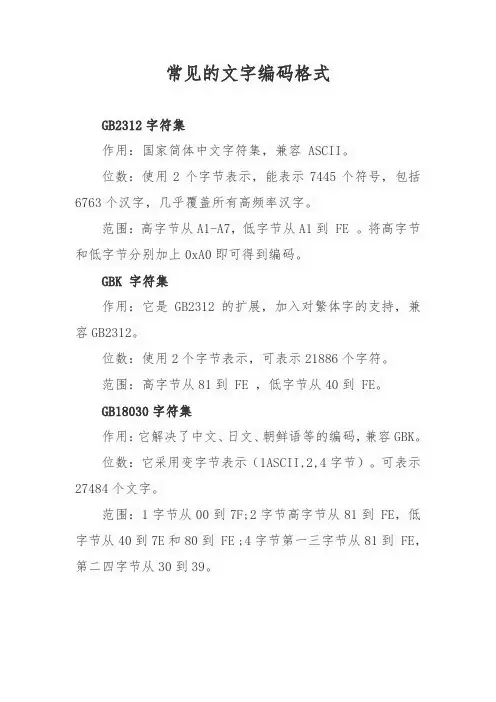 常见的文字编码格式

GB2312 字符集

作用：国家简体中文字符集，兼容 ASCII。

位数：使用 2 个字节表示，能表示 7445 个符号，包括 6763 个汉字，几乎覆盖所有高频率汉字。

范围：高字节从 A1-A7，低字节从 A1 到 FE 。将高字节和低字节分别加上 0xA0 即可得到编码。

GBK 字符集

作用：它是 GB2312 的扩展，加入对繁体字的支持，兼容 GB2312。

位数：使用 2 个字节表示，可表示 21886 个字符。

范围：高字节从 81 到 FE ，低字节从 40 到 FE。

GB18030 字符集

作用：它解决了中文、日文、朝鲜语等的编码，兼容 GBK。

位数：它采用变字节表示（1ASCII,2,4 字节）。可表示 27484 个文字。

范围：1 字节从 00 到 7F;2 字节高字节从 81 到 FE，低字节从 40 到 7E 和 80 到 FE ;4 字节第一三字节从 81 到 FE，第二四字节从 30 到 39。